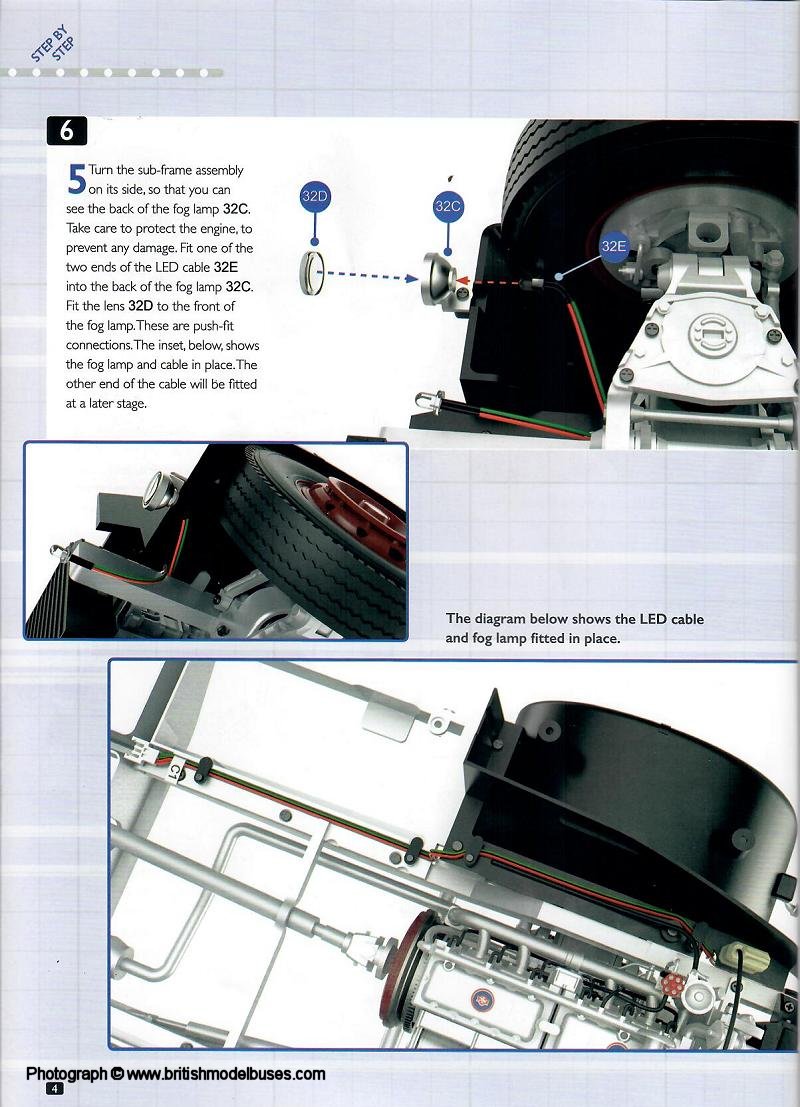 STEP BY STEP

6

5 Turn the sub-frame assembly on its side, so that you can see the back of the fog lamp **32C**. Take care to protect the engine, to prevent any damage. Fit one of the two ends of the LED cable **32E** into the back of the fog lamp **32C**. Fit the lens **32D** to the front of the fog lamp. These are push-fit connections. The inset, below, shows the fog lamp and cable in place. The other end of the cable will be fitted at a later stage.

32D

32C

32E

The diagram below shows the LED cable and fog lamp fitted in place.

C1

Photograph © www.britishmodelbuses.com

4